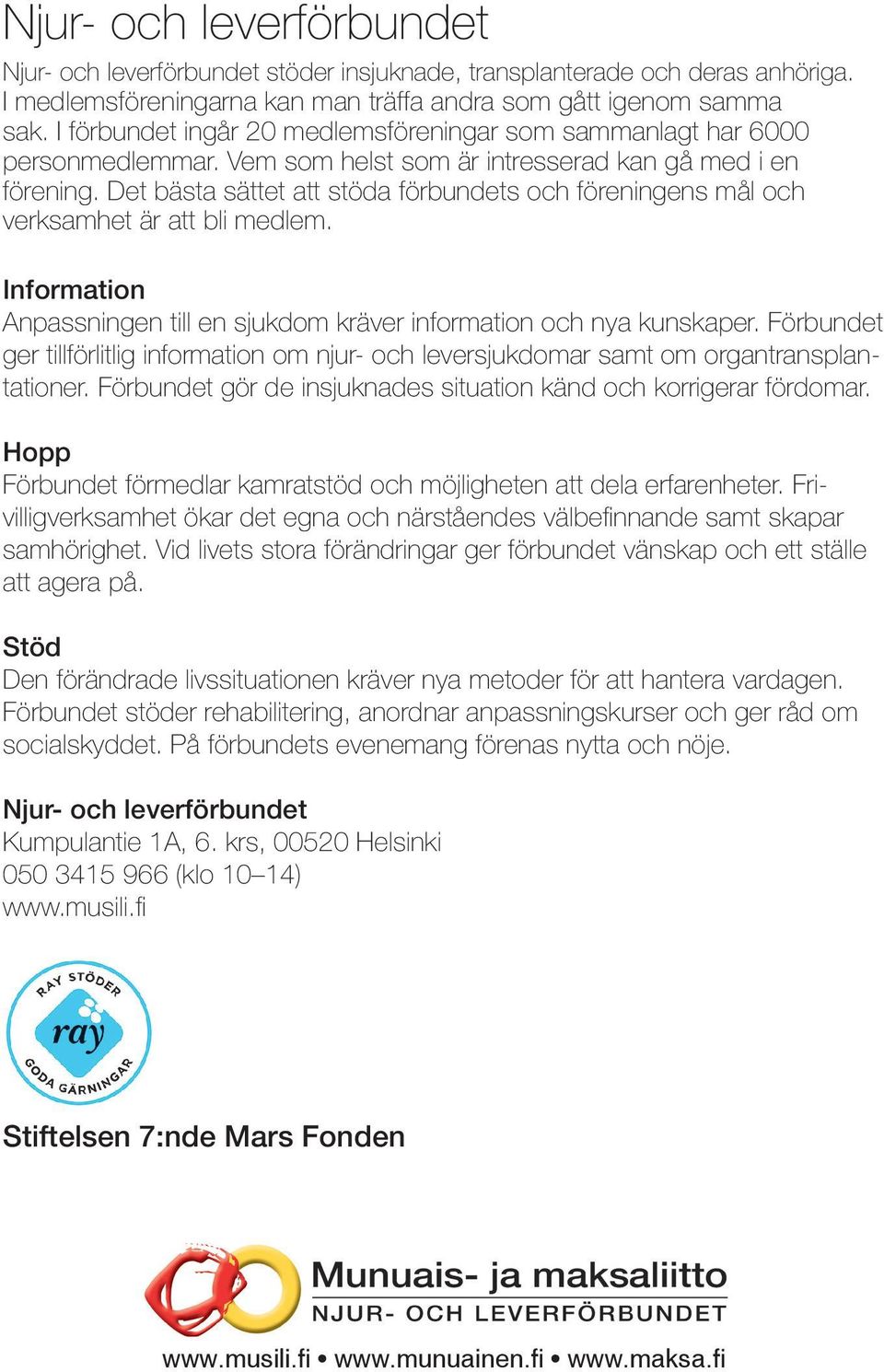 Njur- och leverförbundet

Njur- och leverförbundet stöder insjuknade, transplanterade och deras anhöriga. I medlemsföreningarna kan man träffa andra som gått igenom samma sak. I förbundet ingår 20 medlemsföreningar som sammanlagt har 6000 personmedlemmar. Vem som helst som är intresserad kan gå med i en förening. Det bästa sättet att stöda förbundets och föreningens mål och verksamhet är att bli medlem.

Information
Anpassningen till en sjukdom kräver information och nya kunskaper. Förbundet ger tillförlitlig information om njur- och leversjukdomar samt om organtransplantationer. Förbundet gör de insjuknades situation känd och korrigerar fördomar.

Hopp
Förbundet förmedlar kamratstöd och möjligheten att dela erfarenheter. Frivilligverksamhet ökar det egna och närståendes välbefinnande samt skapar samhörighet. Vid livets stora förändringar ger förbundet vänskap och ett ställe att agera på.

Stöd
Den förändrade livssituationen kräver nya metoder för att hantera vardagen. Förbundet stöder rehabilitering, anordnar anpassningskurser och ger råd om socialskyddet. På förbundets evenemang förenas nytta och nöje.

Njur- och leverförbundet
Kumpulantie 1A, 6. krs, 00520 Helsinki
050 3415 966 (klo 10–14)
www.musili.fi

RAY STÖDER
ray
GODA GÄRNINGAR

Stiftelsen 7:nde Mars Fonden

Munuais- ja maksaliitto
NJUR- OCH LEVERFÖRBUNDET
www.musili.fi • www.munuainen.fi • www.maksa.fi